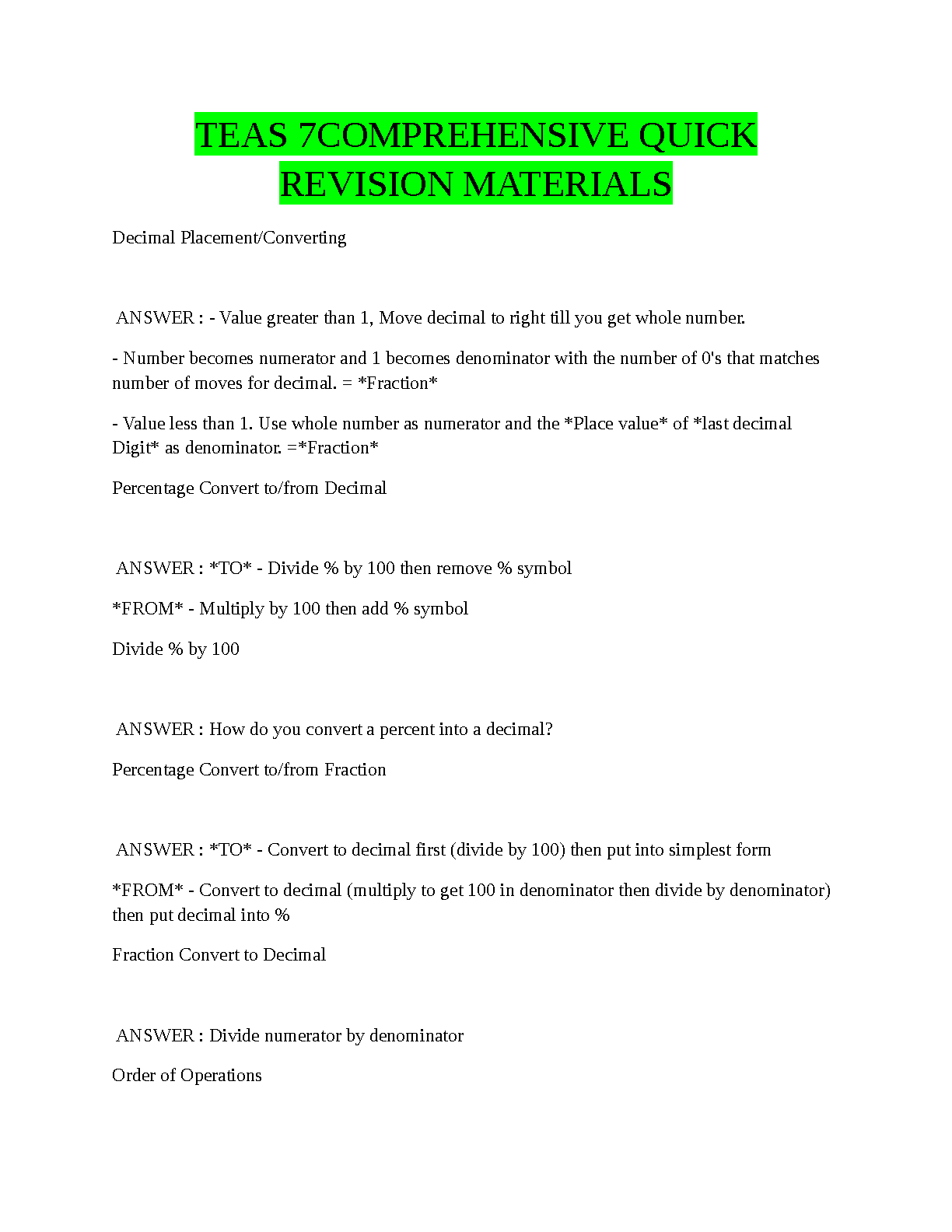 TEAS 7COMPREHENSIVE QUICK REVISION MATERIALS

Decimal Placement/Converting

ANSWER : - Value greater than 1, Move decimal to right till you get whole number.

- Number becomes numerator and 1 becomes denominator with the number of 0's that matches number of moves for decimal. = *Fraction*

- Value less than 1. Use whole number as numerator and the *Place value* of *last decimal Digit* as denominator. =*Fraction*

Percentage Convert to/from Decimal

ANSWER : *TO* - Divide % by 100 then remove % symbol

*FROM* - Multiply by 100 then add % symbol

Divide % by 100

ANSWER : How do you convert a percent into a decimal?

Percentage Convert to/from Fraction

ANSWER : *TO* - Convert to decimal first (divide by 100) then put into simplest form

*FROM* - Convert to decimal (multiply to get 100 in denominator then divide by denominator) then put decimal into %

Fraction Convert to Decimal

ANSWER : Divide numerator by denominator

Order of Operations